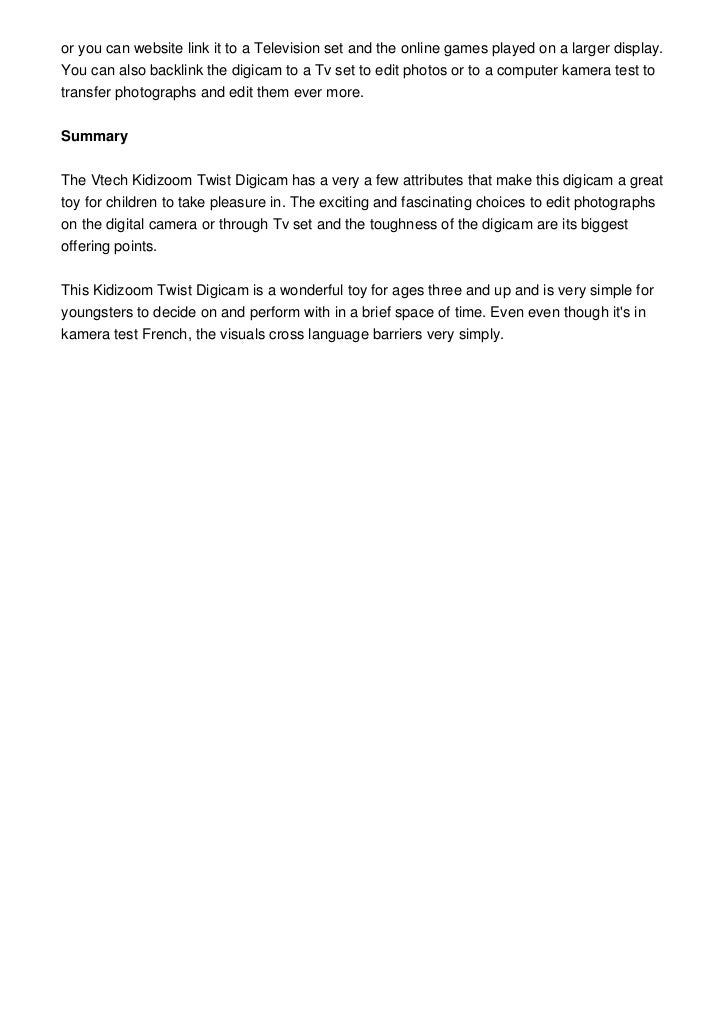 or you can website link it to a Television set and the online games played on a larger display. You can also backlink the digicam to a Tv set to edit photos or to a computer kamera test to transfer photographs and edit them ever more.

Summary

The Vtech Kidizoom Twist Digicam has a very a few attributes that make this digicam a great toy for children to take pleasure in. The exciting and fascinating choices to edit photographs on the digital camera or through Tv set and the toughness of the digicam are its biggest offering points.

This Kidizoom Twist Digicam is a wonderful toy for ages three and up and is very simple for youngsters to decide on and perform with in a brief space of time. Even even though it's in kamera test French, the visuals cross language barriers very simply.